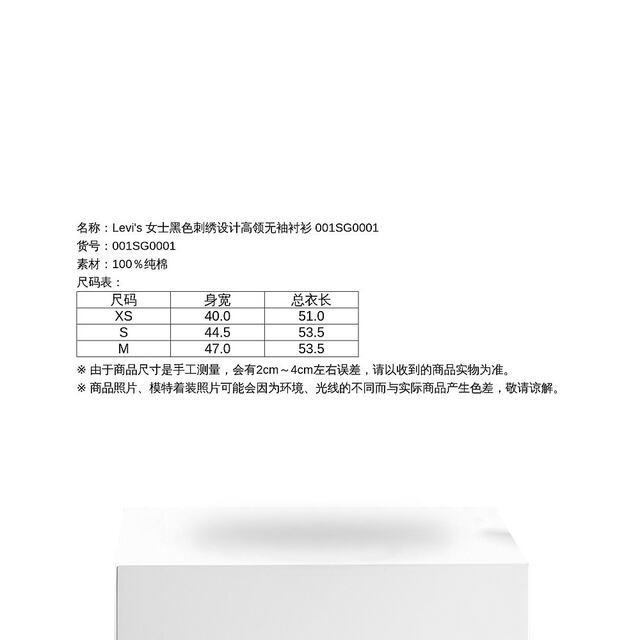 名称：Levi's 女士黑色刺绣设计高领无袖衬衫 001SG0001
货号：001SG0001
素材：100％纯棉
尺码表：

| 尺码 | 身宽 | 总衣长 |
|---|---|---|
| XS | 40.0 | 51.0 |
| S | 44.5 | 53.5 |
| M | 47.0 | 53.5 |

※ 由于商品尺寸是手工测量，会有2cm～4cm左右误差，请以收到的商品实物为准。
※ 商品照片、模特着装照片可能会因为环境、光线的不同而与实际商品产生色差，敬请谅解。